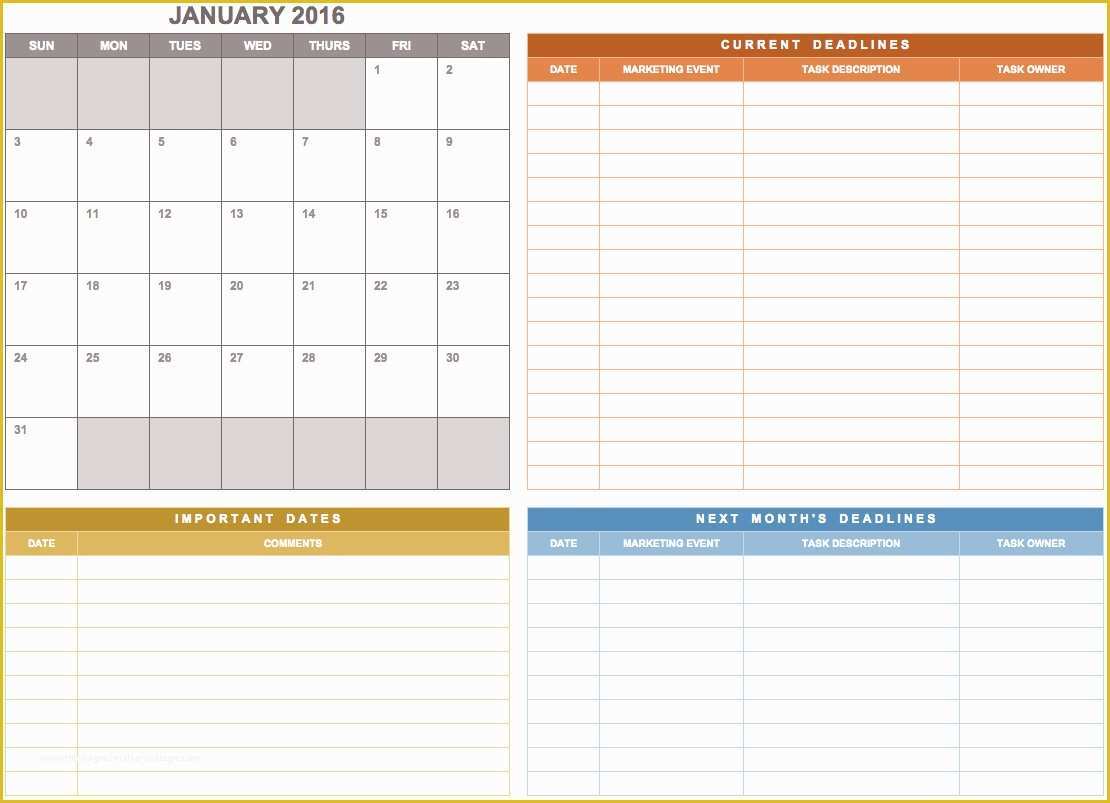 JANUARY 2016

| SUN | MON | TUES | WED | THURS | FRI | SAT |
|---|---|---|---|---|---|---|
| | | | | | 1 | 2 |
| 3 | 4 | 5 | 6 | 7 | 8 | 9 |
| 10 | 11 | 12 | 13 | 14 | 15 | 16 |
| 17 | 18 | 19 | 20 | 21 | 22 | 23 |
| 24 | 25 | 26 | 27 | 28 | 29 | 30 |
| 31 | | | | | | |

CURRENT DEADLINES

| DATE | MARKETING EVENT | TASK DESCRIPTION | TASK OWNER |
|---|---|---|---|
| | | | |

IMPORTANT DATES

| DATE | COMMENTS |
|---|---|
| | |

NEXT MONTH'S DEADLINES

| DATE | MARKETING EVENT | TASK DESCRIPTION | TASK OWNER |
|---|---|---|---|
| | | | |